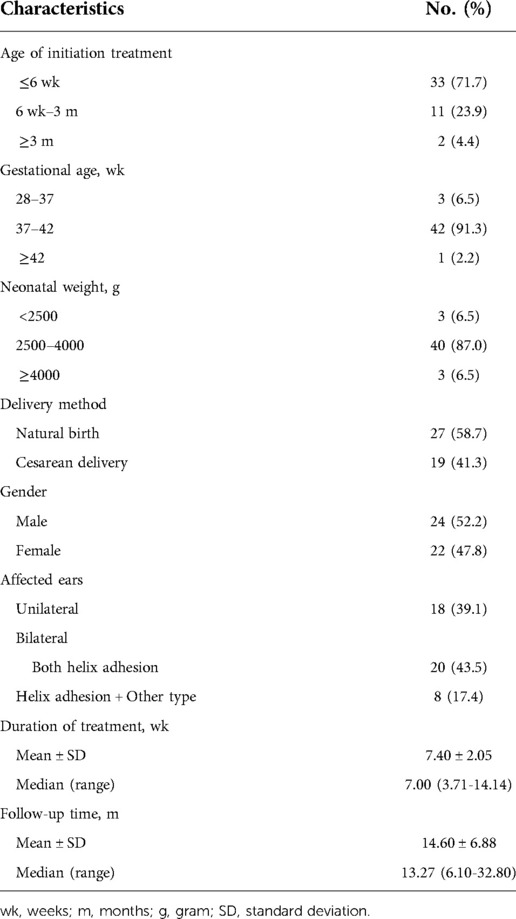 | Characteristics | No. (%) |
|---|---|
| Age of initiation treatment | |
| ≤6 wk | 33 (71.7) |
| 6 wk–3 m | 11 (23.9) |
| ≥3 m | 2 (4.4) |
| Gestational age, wk | |
| 28–37 | 3 (6.5) |
| 37–42 | 42 (91.3) |
| ≥42 | 1 (2.2) |
| Neonatal weight, g | |
| <2500 | 3 (6.5) |
| 2500–4000 | 40 (87.0) |
| ≥4000 | 3 (6.5) |
| Delivery method | |
| Natural birth | 27 (58.7) |
| Cesarean delivery | 19 (41.3) |
| Gender | |
| Male | 24 (52.2) |
| Female | 22 (47.8) |
| Affected ears | |
| Unilateral | 18 (39.1) |
| Bilateral | |
| Both helix adhesion | 20 (43.5) |
| Helix adhesion + Other type | 8 (17.4) |
| Duration of treatment, wk | |
| Mean ± SD | 7.40 ± 2.05 |
| Median (range) | 7.00 (3.71-14.14) |
| Follow-up time, m | |
| Mean ± SD | 14.60 ± 6.88 |
| Median (range) | 13.27 (6.10-32.80) |

wk, weeks; m, months; g, gram; SD, standard deviation.